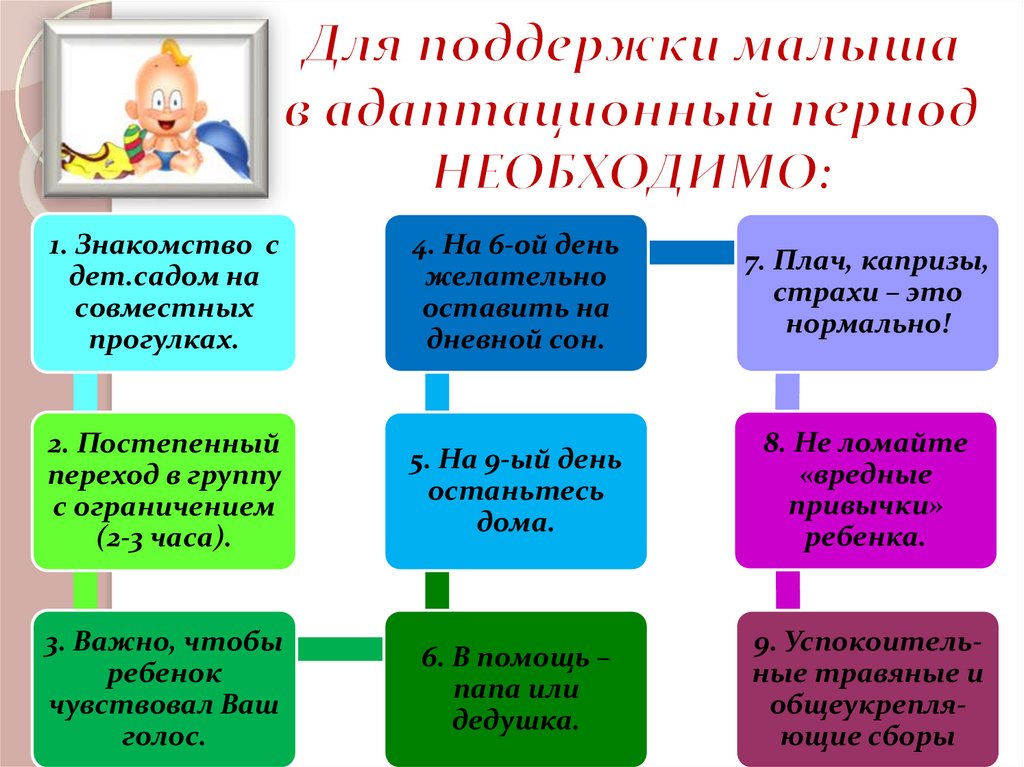 Для поддержки малыша в адаптационный период НЕОБХОДИМО:

1. Знакомство с дет.садом на совместных прогулках.

2. Постепенный переход в группу с ограничением (2-3 часа).

3. Важно, чтобы ребенок чувствовал Ваш голос.

4. На 6-ой день желательно оставить на дневной сон.

5. На 9-ый день останьтесь дома.

6. В помощь – папа или дедушка.

7. Плач, капризы, страхи – это нормально!

8. Не ломайте «вредные привычки» ребенка.

9. Успокоительные травяные и общеукрепляющие сборы